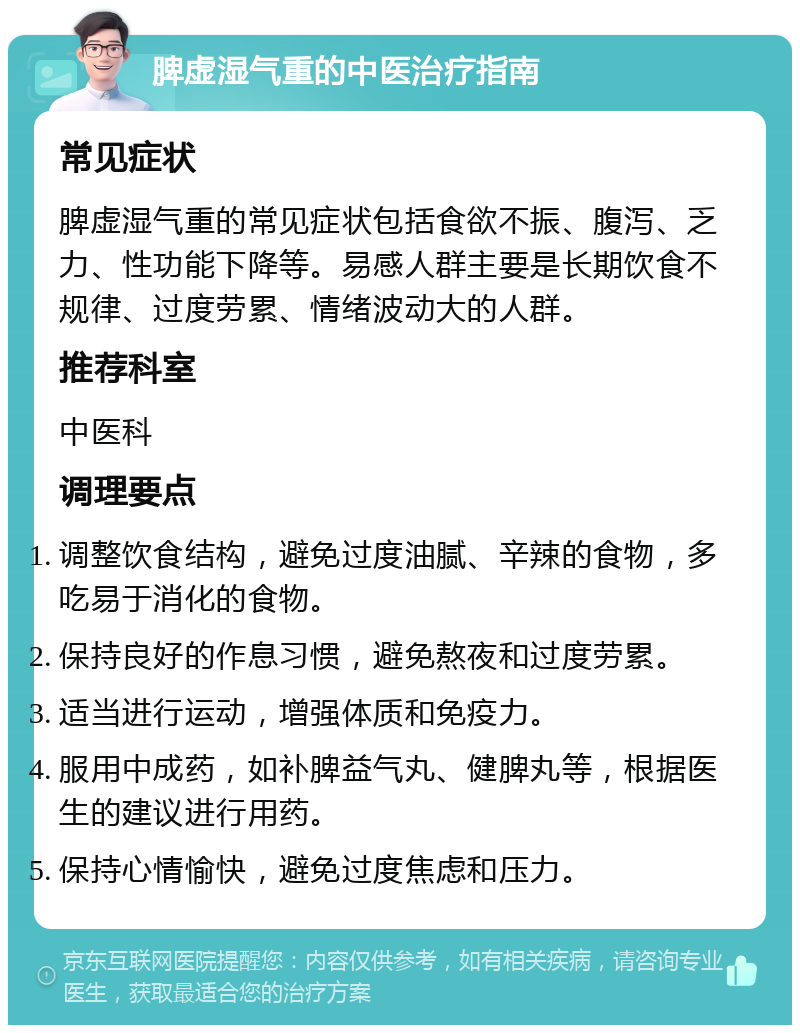 脾虚湿气重的中医治疗指南

常见症状

脾虚湿气重的常见症状包括食欲不振、腹泻、乏力、性功能下降等。易感人群主要是长期饮食不规律、过度劳累、情绪波动大的人群。

推荐科室

中医科

调理要点

1. 调整饮食结构，避免过度油腻、辛辣的食物，多吃易于消化的食物。
2. 保持良好的作息习惯，避免熬夜和过度劳累。
3. 适当进行运动，增强体质和免疫力。
4. 服用中成药，如补脾益气丸、健脾丸等，根据医生的建议进行用药。
5. 保持心情愉快，避免过度焦虑和压力。

京东互联网医院提醒您：内容仅供参考，如有相关疾病，请咨询专业医生，获取最适合您的治疗方案